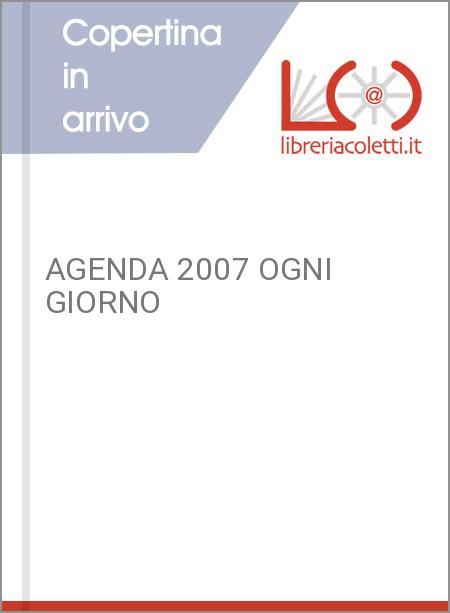 Copertina in arrivo

@

libreriacoletti.it

AGENDA 2007 OGNI GIORNO